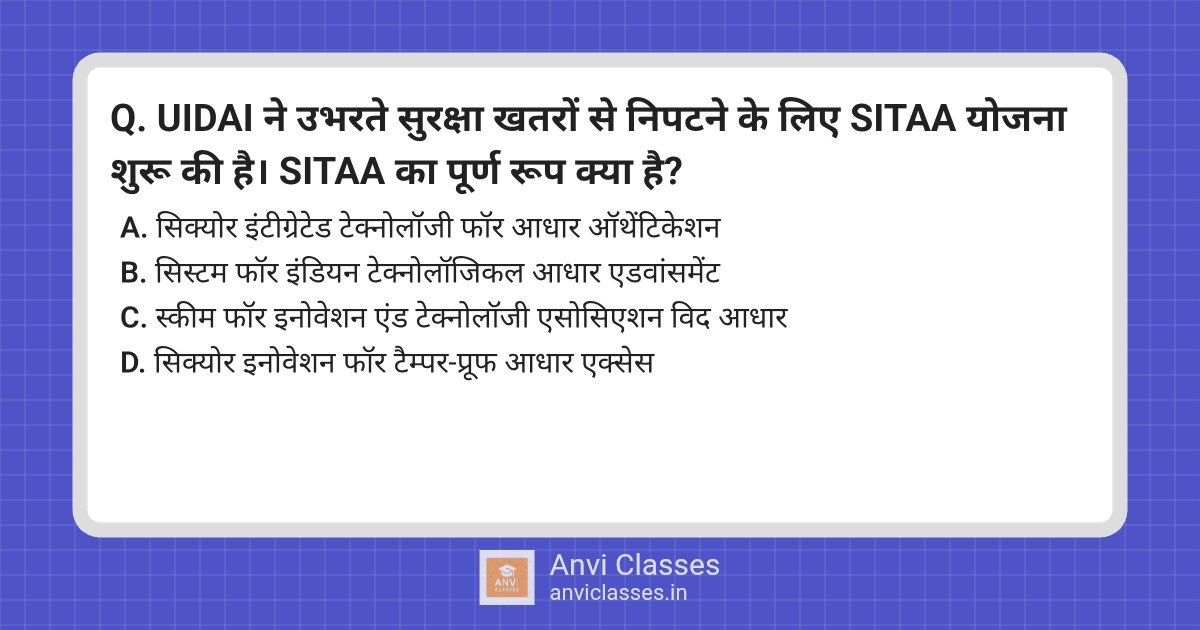 Q. UIDAI ने उभरते सुरक्षा खतरों से निपटने के लिए SITAA योजना शुरू की है। SITAA का पूर्ण रूप क्या है?

A. सिक्योर इंटीग्रेटेड टेक्नोलॉजी फॉर आधार ऑथेंटिकेशन
B. सिस्टम फॉर इंडियन टेक्नोलॉजिकल आधार एडवांसमेंट
C. स्कीम फॉर इनोवेशन एंड टेक्नोलॉजी एसोसिएशन विद आधार
D. सिक्योर इनोवेशन फॉर टैम्पर-प्रूफ आधार एक्सेस

ANVI CLASSES
Anvi Classes
anviclasses.in